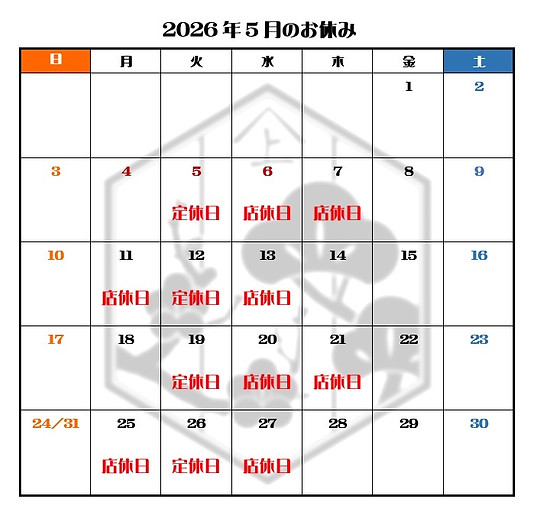 2026年5月のお休み

| 日 | 月 | 火 | 水 | 木 | 金 | 土 |
|---|---|---|---|---|---|---|
| | | | | | 1 | 2 |
| 3 | 4 | 5 定休日 | 6 店休日 | 7 店休日 | 8 | 9 |
| 10 | 11 店休日 | 12 定休日 | 13 店休日 | 14 | 15 | 16 |
| 17 | 18 | 19 定休日 | 20 店休日 | 21 店休日 | 22 | 23 |
| 24/31 | 25 店休日 | 26 定休日 | 27 店休日 | 28 | 29 | 30 |